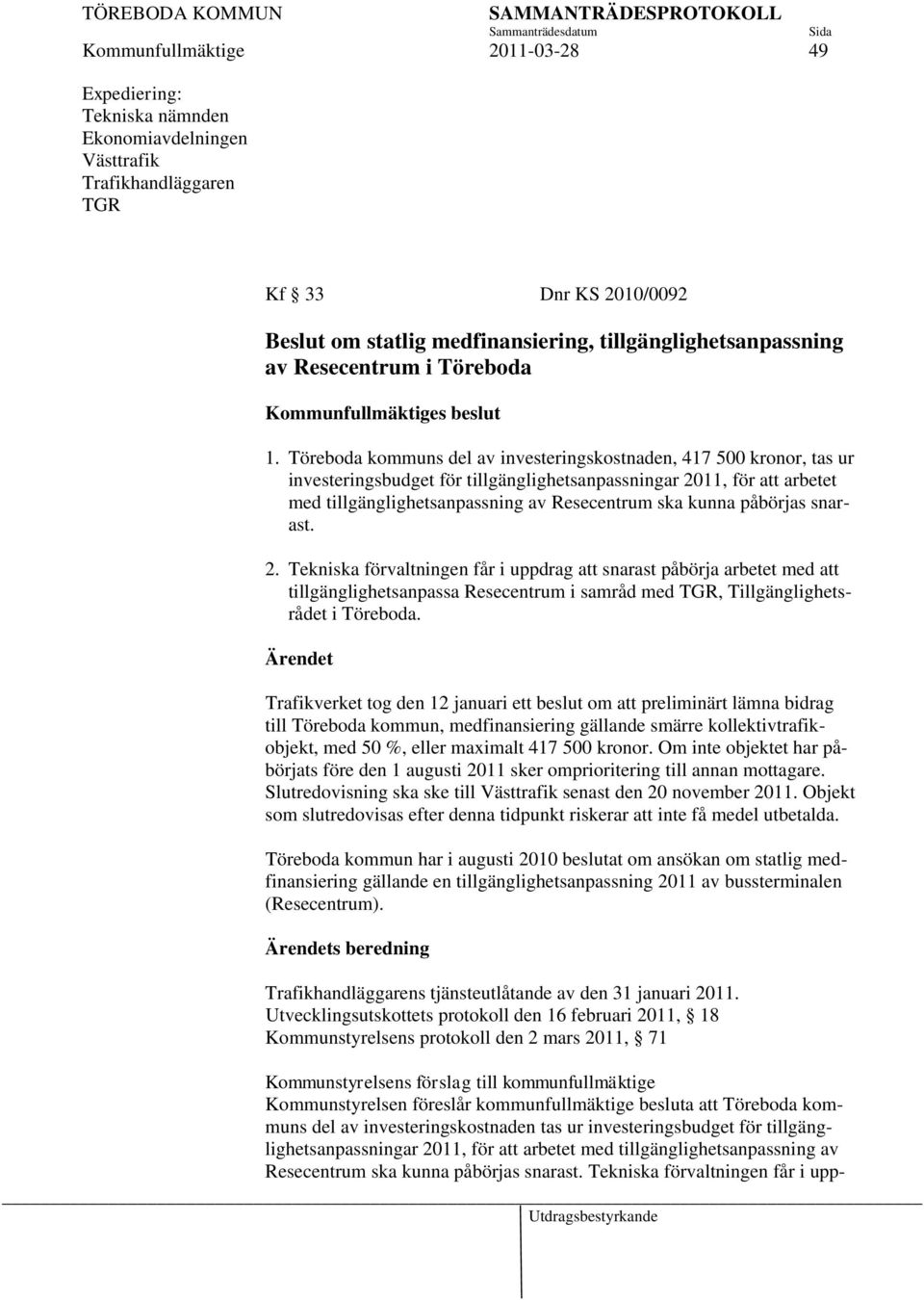 TÖREBODA KOMMUN SAMMANTRÄDESPROTOKOLL
Sammanträdesdatum Sida
Kommunfullmäktige 2011-03-28 49

Expediering:
Tekniska nämnden
Ekonomiavdelningen
Västtrafik
Trafikhandläggaren
TGR

Kf § 33 Dnr KS 2010/0092

Beslut om statlig medfinansiering, tillgänglighetsanpassning av Resecentrum i Töreboda

Kommunfullmäktiges beslut

1. Töreboda kommuns del av investeringskostnaden, 417 500 kronor, tas ur investeringsbudget för tillgänglighetsanpassningar 2011, för att arbetet med tillgänglighetsanpassning av Resecentrum ska kunna påbörjas snarast.

2. Tekniska förvaltningen får i uppdrag att snarast påbörja arbetet med att tillgänglighetsanpassa Resecentrum i samråd med TGR, Tillgänglighetsrådet i Töreboda.

Ärendet

Trafikverket tog den 12 januari ett beslut om att preliminärt lämna bidrag till Töreboda kommun, medfinansiering gällande smärre kollektivtrafikobjekt, med 50 %, eller maximalt 417 500 kronor. Om inte objektet har påbörjats före den 1 augusti 2011 sker omprioritering till annan mottagare. Slutredovisning ska ske till Västtrafik senast den 20 november 2011. Objekt som slutredovisas efter denna tidpunkt riskerar att inte få medel utbetalda.

Töreboda kommun har i augusti 2010 beslutat om ansökan om statlig medfinansiering gällande en tillgänglighetsanpassning 2011 av bussterminalen (Resecentrum).

Ärendets beredning

Trafikhandläggarens tjänsteutlåtande av den 31 januari 2011.
Utvecklingsutskottets protokoll den 16 februari 2011, § 18
Kommunstyrelsens protokoll den 2 mars 2011, § 71

Kommunstyrelsens förslag till kommunfullmäktige
Kommunstyrelsen föreslår kommunfullmäktige besluta att Töreboda kommuns del av investeringskostnaden tas ur investeringsbudget för tillgänglighetsanpassningar 2011, för att arbetet med tillgänglighetsanpassning av Resecentrum ska kunna påbörjas snarast. Tekniska förvaltningen får i upp-

Utdragsbestyrkande